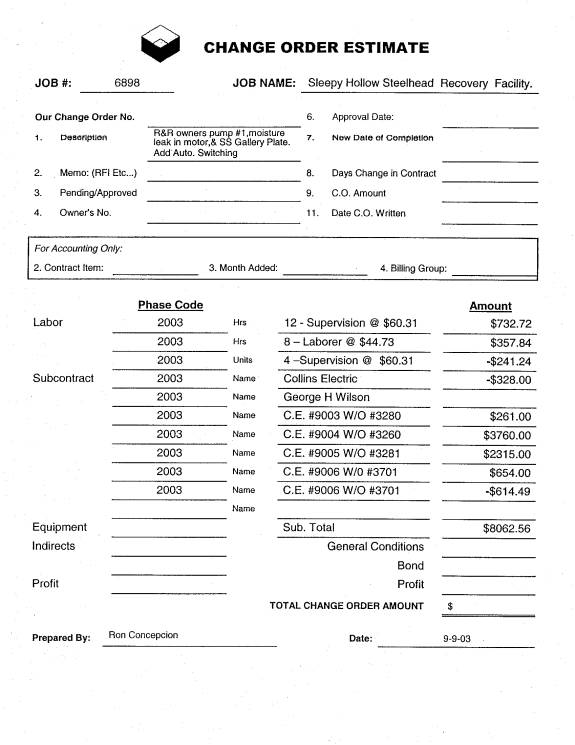 CHANGE ORDER ESTIMATE

JOB #: 6898 JOB NAME: Sleepy Hollow Steelhead Recovery Facility.

Our Change Order No.
1. Description R&R owners pump #1,moisture leak in motor,& SS Gallery Plate. Add Auto. Switching
2. Memo: (RFI Etc...)
3. Pending/Approved
4. Owner's No.

6. Approval Date:
7. New Date of Completion
8. Days Change in Contract
9. C.O. Amount
11. Date C.O. Written

For Accounting Only:
2. Contract Item: 3. Month Added: 4. Billing Group:

| | Phase Code | | | Amount |
|---|---|---|---|---|
| Labor | 2003 | Hrs | 12 - Supervision @ $60.31 | $732.72 |
| | 2003 | Hrs | 8 – Laborer @ $44.73 | $357.84 |
| | 2003 | Units | 4 –Supervision @ $60.31 | -$241.24 |
| Subcontract | 2003 | Name | Collins Electric | -$328.00 |
| | 2003 | Name | George H Wilson | |
| | 2003 | Name | C.E. #9003 W/O #3280 | $261.00 |
| | 2003 | Name | C.E. #9004 W/O #3260 | $3760.00 |
| | 2003 | Name | C.E. #9005 W/O #3281 | $2315.00 |
| | 2003 | Name | C.E. #9006 W/0 #3701 | $654.00 |
| | 2003 | Name | C.E. #9006 W/O #3701 | -$614.49 |
| | | Name | | |
| Equipment | | | Sub. Total | $8062.56 |
| Indirects | | | General Conditions | |
| | | | Bond | |
| Profit | | | Profit | |
| | | | TOTAL CHANGE ORDER AMOUNT | $ |

Prepared By: Ron Concepcion Date: 9-9-03